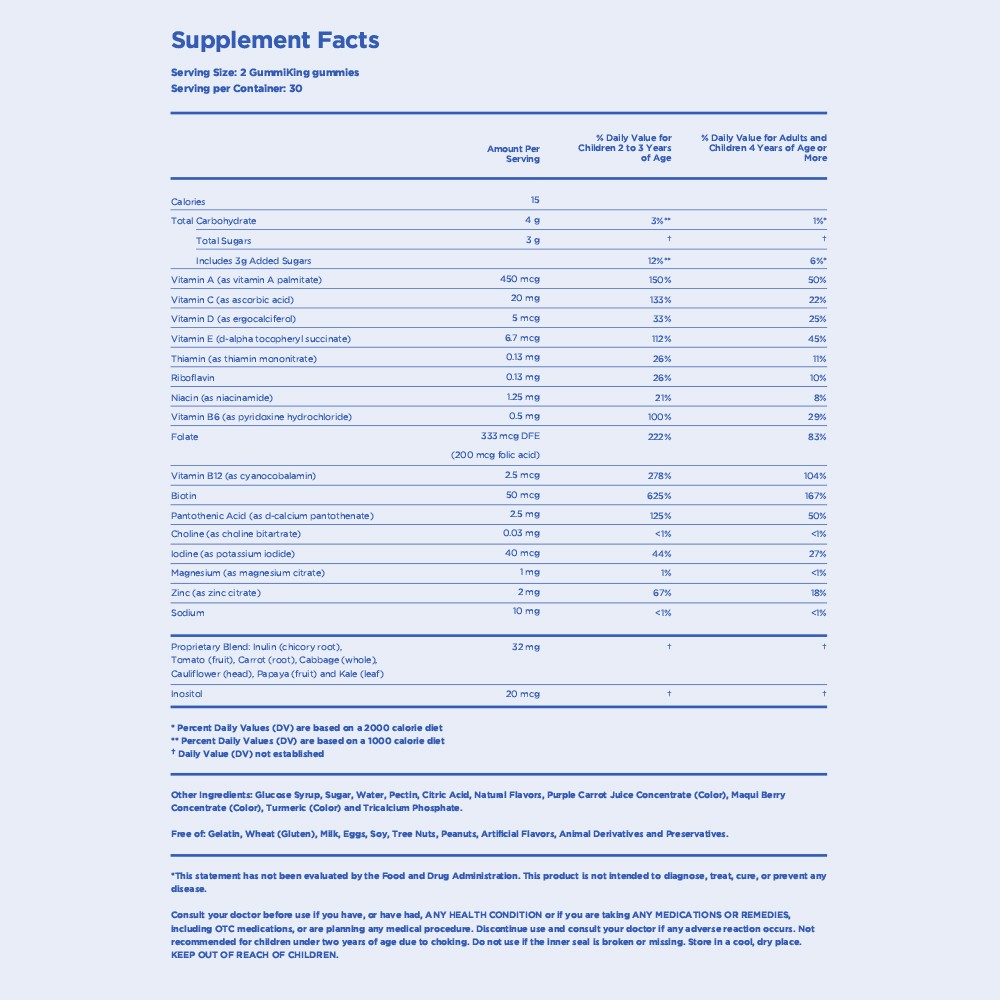 Supplement Facts

Serving Size: 2 GummiKing gummies
Serving per Container: 30

| | Amount Per Serving | % Daily Value for Children 2 to 3 Years of Age | % Daily Value for Adults and Children 4 Years of Age or More |
|---|---|---|---|
| Calories | 15 | | |
| Total Carbohydrate | 4 g | 3%** | 1%* |
| Total Sugars | 3 g | † | † |
| Includes 3g Added Sugars | | 12%** | 6%* |
| Vitamin A (as vitamin A palmitate) | 450 mcg | 150% | 50% |
| Vitamin C (as ascorbic acid) | 20 mg | 133% | 22% |
| Vitamin D (as ergocalciferol) | 5 mcg | 33% | 25% |
| Vitamin E (d-alpha tocopheryl succinate) | 6.7 mcg | 112% | 45% |
| Thiamin (as thiamin mononitrate) | 0.13 mg | 26% | 11% |
| Riboflavin | 0.13 mg | 26% | 10% |
| Niacin (as niacinamide) | 1.25 mg | 21% | 8% |
| Vitamin B6 (as pyridoxine hydrochloride) | 0.5 mg | 100% | 29% |
| Folate | 333 mcg DFE (200 mcg folic acid) | 222% | 83% |
| Vitamin B12 (as cyanocobalamin) | 2.5 mcg | 278% | 104% |
| Biotin | 50 mcg | 625% | 167% |
| Pantothenic Acid (as d-calcium pantothenate) | 2.5 mg | 125% | 50% |
| Choline (as choline bitartrate) | 0.03 mg | <1% | <1% |
| Iodine (as potassium iodide) | 40 mcg | 44% | 27% |
| Magnesium (as magnesium citrate) | 1 mg | 1% | <1% |
| Zinc (as zinc citrate) | 2 mg | 67% | 18% |
| Sodium | 10 mg | <1% | <1% |
| Proprietary Blend: Inulin (chicory root), Tomato (fruit), Carrot (root), Cabbage (whole), Cauliflower (head), Papaya (fruit) and Kale (leaf) | 32 mg | † | † |
| Inositol | 20 mcg | † | † |

* Percent Daily Values (DV) are based on a 2000 calorie diet
** Percent Daily Values (DV) are based on a 1000 calorie diet
† Daily Value (DV) not established

Other Ingredients: Glucose Syrup, Sugar, Water, Pectin, Citric Acid, Natural Flavors, Purple Carrot Juice Concentrate (Color), Maqui Berry Concentrate (Color), Turmeric (Color) and Tricalcium Phosphate.

Free of: Gelatin, Wheat (Gluten), Milk, Eggs, Soy, Tree Nuts, Peanuts, Artificial Flavors, Animal Derivatives and Preservatives.

*This statement has not been evaluated by the Food and Drug Administration. This product is not intended to diagnose, treat, cure, or prevent any disease.

Consult your doctor before use if you have, or have had, ANY HEALTH CONDITION or if you are taking ANY MEDICATIONS OR REMEDIES, including OTC medications, or are planning any medical procedure. Discontinue use and consult your doctor if any adverse reaction occurs. Not recommended for children under two years of age due to choking. Do not use if the inner seal is broken or missing. Store in a cool, dry place. KEEP OUT OF REACH OF CHILDREN.